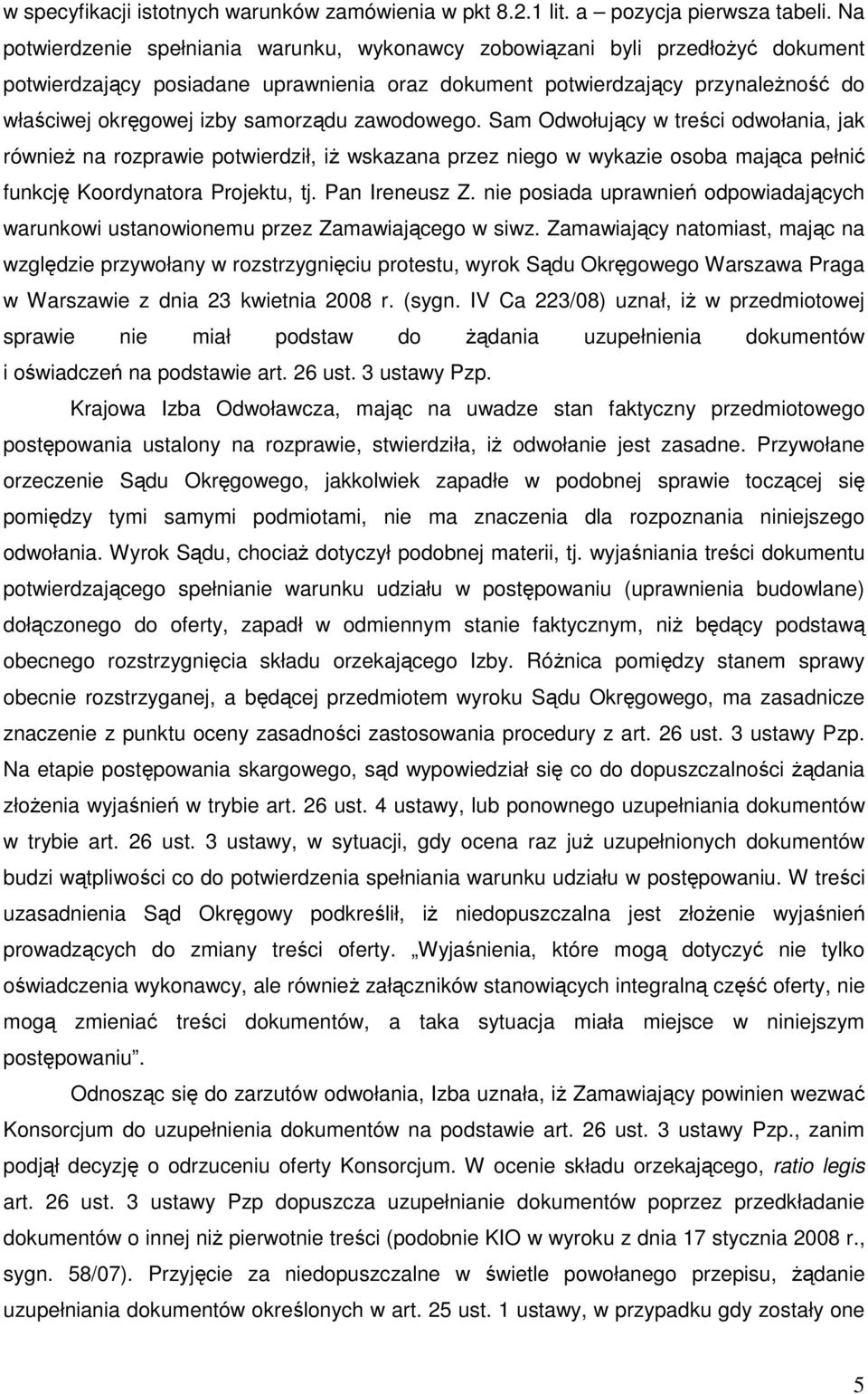 w specyfikacji istotnych warunków zamówienia w pkt 8.2.1 lit. a – pozycja pierwsza tabeli. Na potwierdzenie spełniania warunku, wykonawcy zobowiązani byli przedłożyć dokument potwierdzający posiadane uprawnienia oraz dokument potwierdzający przynależność do właściwej okręgowej izby samorządu zawodowego. Sam Odwołujący w treści odwołania, jak również na rozprawie potwierdził, iż wskazana przez niego w wykazie osoba mająca pełnić funkcję Koordynatora Projektu, tj. Pan Ireneusz Z. nie posiada uprawnień odpowiadających warunkowi ustanowionemu przez Zamawiającego w siwz. Zamawiający natomiast, mając na względzie przywołany w rozstrzygnięciu protestu, wyrok Sądu Okręgowego Warszawa Praga w Warszawie z dnia 23 kwietnia 2008 r. (sygn. IV Ca 223/08) uznał, iż w przedmiotowej sprawie nie miał podstaw do żądania uzupełnienia dokumentów i oświadczeń na podstawie art. 26 ust. 3 ustawy Pzp.

Krajowa Izba Odwoławcza, mając na uwadze stan faktyczny przedmiotowego postępowania ustalony na rozprawie, stwierdziła, iż odwołanie jest zasadne. Przywołane orzeczenie Sądu Okręgowego, jakkolwiek zapadłe w podobnej sprawie toczącej się pomiędzy tymi samymi podmiotami, nie ma znaczenia dla rozpoznania niniejszego odwołania. Wyrok Sądu, chociaż dotyczył podobnej materii, tj. wyjaśniania treści dokumentu potwierdzającego spełnianie warunku udziału w postępowaniu (uprawnienia budowlane) dołączonego do oferty, zapadł w odmiennym stanie faktycznym, niż będący podstawą obecnego rozstrzygnięcia składu orzekającego Izby. Różnica pomiędzy stanem sprawy obecnie rozstrzyganej, a będącej przedmiotem wyroku Sądu Okręgowego, ma zasadnicze znaczenie z punktu oceny zasadności zastosowania procedury z art. 26 ust. 3 ustawy Pzp. Na etapie postępowania skargowego, sąd wypowiedział się co do dopuszczalności żądania złożenia wyjaśnień w trybie art. 26 ust. 4 ustawy, lub ponownego uzupełniania dokumentów w trybie art. 26 ust. 3 ustawy, w sytuacji, gdy ocena raz już uzupełnionych dokumentów budzi wątpliwości co do potwierdzenia spełniania warunku udziału w postępowaniu. W treści uzasadnienia Sąd Okręgowy podkreślił, iż niedopuszczalna jest złożenie wyjaśnień prowadzących do zmiany treści oferty. „Wyjaśnienia, które mogą dotyczyć nie tylko oświadczenia wykonawcy, ale również załączników stanowiących integralną część oferty, nie mogą zmieniać treści dokumentów, a taka sytuacja miała miejsce w niniejszym postępowaniu”.

Odnosząc się do zarzutów odwołania, Izba uznała, iż Zamawiający powinien wezwać Konsorcjum do uzupełnienia dokumentów na podstawie art. 26 ust. 3 ustawy Pzp., zanim podjął decyzję o odrzuceniu oferty Konsorcjum. W ocenie składu orzekającego, ratio legis art. 26 ust. 3 ustawy Pzp dopuszcza uzupełnianie dokumentów poprzez przedkładanie dokumentów o innej niż pierwotnie treści (podobnie KIO w wyroku z dnia 17 stycznia 2008 r., sygn. 58/07). Przyjęcie za niedopuszczalne w świetle powołanego przepisu, żądanie uzupełniania dokumentów określonych w art. 25 ust. 1 ustawy, w przypadku gdy zostały one

5